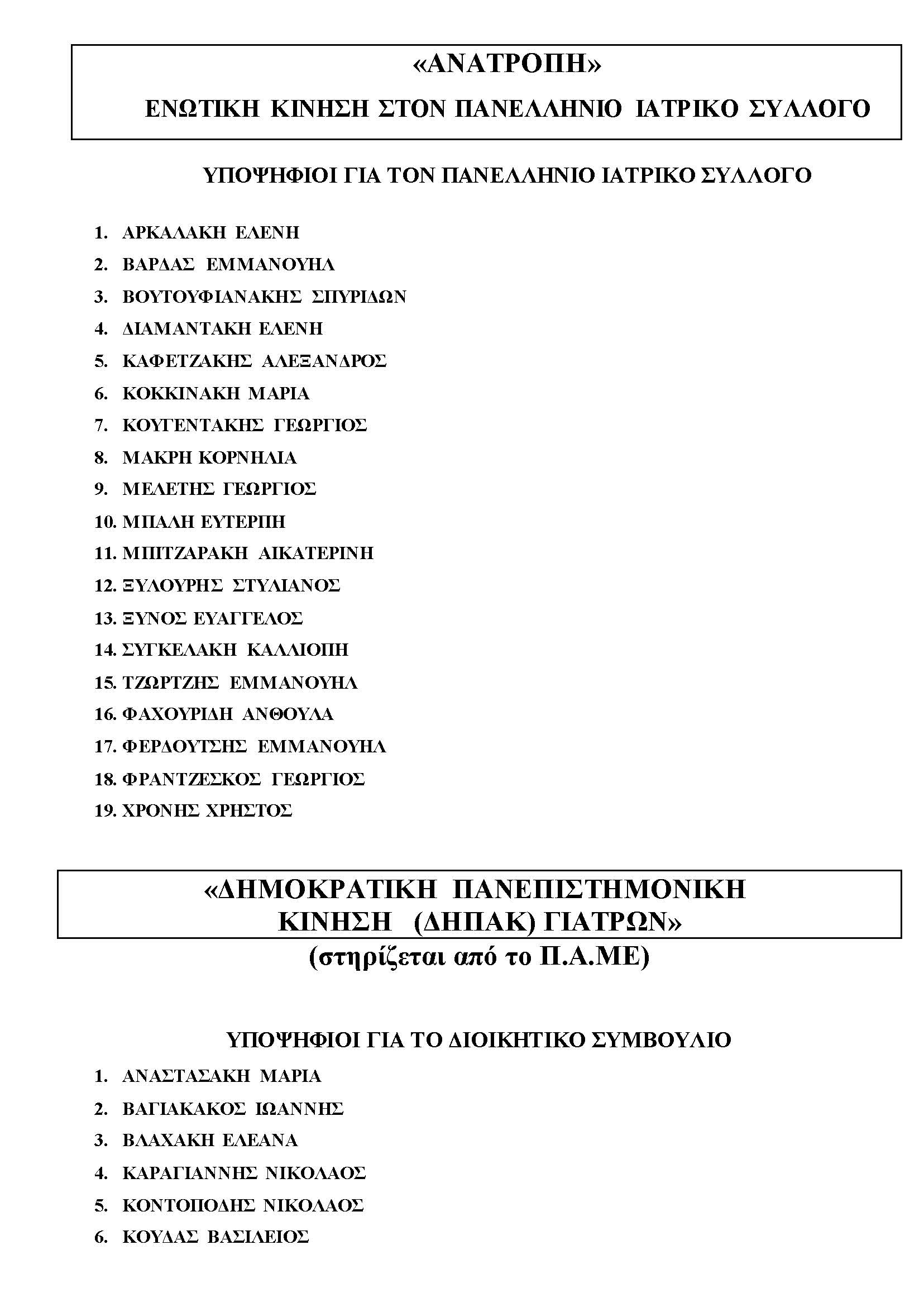 «ΑΝΑΤΡΟΠΗ»
ΕΝΩΤΙΚΗ ΚΙΝΗΣΗ ΣΤΟΝ ΠΑΝΕΛΛΗΝΙΟ ΙΑΤΡΙΚΟ ΣΥΛΛΟΓΟ

ΥΠΟΨΗΦΙΟΙ ΓΙΑ ΤΟΝ ΠΑΝΕΛΛΗΝΙΟ ΙΑΤΡΙΚΟ ΣΥΛΛΟΓΟ

1. ΑΡΚΑΛΑΚΗ ΕΛΕΝΗ
2. ΒΑΡΔΑΣ ΕΜΜΑΝΟΥΗΛ
3. ΒΟΥΤΟΥΦΙΑΝΑΚΗΣ ΣΠΥΡΙΔΩΝ
4. ΔΙΑΜΑΝΤΑΚΗ ΕΛΕΝΗ
5. ΚΑΦΕΤΖΑΚΗΣ ΑΛΕΞΑΝΔΡΟΣ
6. ΚΟΚΚΙΝΑΚΗ ΜΑΡΙΑ
7. ΚΟΥΓΕΝΤΑΚΗΣ ΓΕΩΡΓΙΟΣ
8. ΜΑΚΡΗ ΚΟΡΝΗΛΙΑ
9. ΜΕΛΕΤΗΣ ΓΕΩΡΓΙΟΣ
10. ΜΠΑΛΗ ΕΥΤΕΡΠΗ
11. ΜΠΙΤΖΑΡΑΚΗ ΑΙΚΑΤΕΡΙΝΗ
12. ΞΥΛΟΥΡΗΣ ΣΤΥΛΙΑΝΟΣ
13. ΞΥΝΟΣ ΕΥΑΓΓΕΛΟΣ
14. ΣΥΓΚΕΛΑΚΗ ΚΑΛΛΙΟΠΗ
15. ΤΖΩΡΤΖΗΣ ΕΜΜΑΝΟΥΗΛ
16. ΦΑΧΟΥΡΙΔΗ ΑΝΘΟΥΛΑ
17. ΦΕΡΔΟΥΤΣΗΣ ΕΜΜΑΝΟΥΗΛ
18. ΦΡΑΝΤΖΕΣΚΟΣ ΓΕΩΡΓΙΟΣ
19. ΧΡΟΝΗΣ ΧΡΗΣΤΟΣ

«ΔΗΜΟΚΡΑΤΙΚΗ ΠΑΝΕΠΙΣΤΗΜΟΝΙΚΗ ΚΙΝΗΣΗ (ΔΗΠΑΚ) ΓΙΑΤΡΩΝ»
(στηρίζεται από το Π.Α.ΜΕ)

ΥΠΟΨΗΦΙΟΙ ΓΙΑ ΤΟ ΔΙΟΙΚΗΤΙΚΟ ΣΥΜΒΟΥΛΙΟ
1. ΑΝΑΣΤΑΣΑΚΗ ΜΑΡΙΑ
2. ΒΑΓΙΑΚΑΚΟΣ ΙΩΑΝΝΗΣ
3. ΒΛΑΧΑΚΗ ΕΛΕΑΝΑ
4. ΚΑΡΑΓΙΑΝΝΗΣ ΝΙΚΟΛΑΟΣ
5. ΚΟΝΤΟΠΟΔΗΣ ΝΙΚΟΛΑΟΣ
6. ΚΟΥΔΑΣ ΒΑΣΙΛΕΙΟΣ